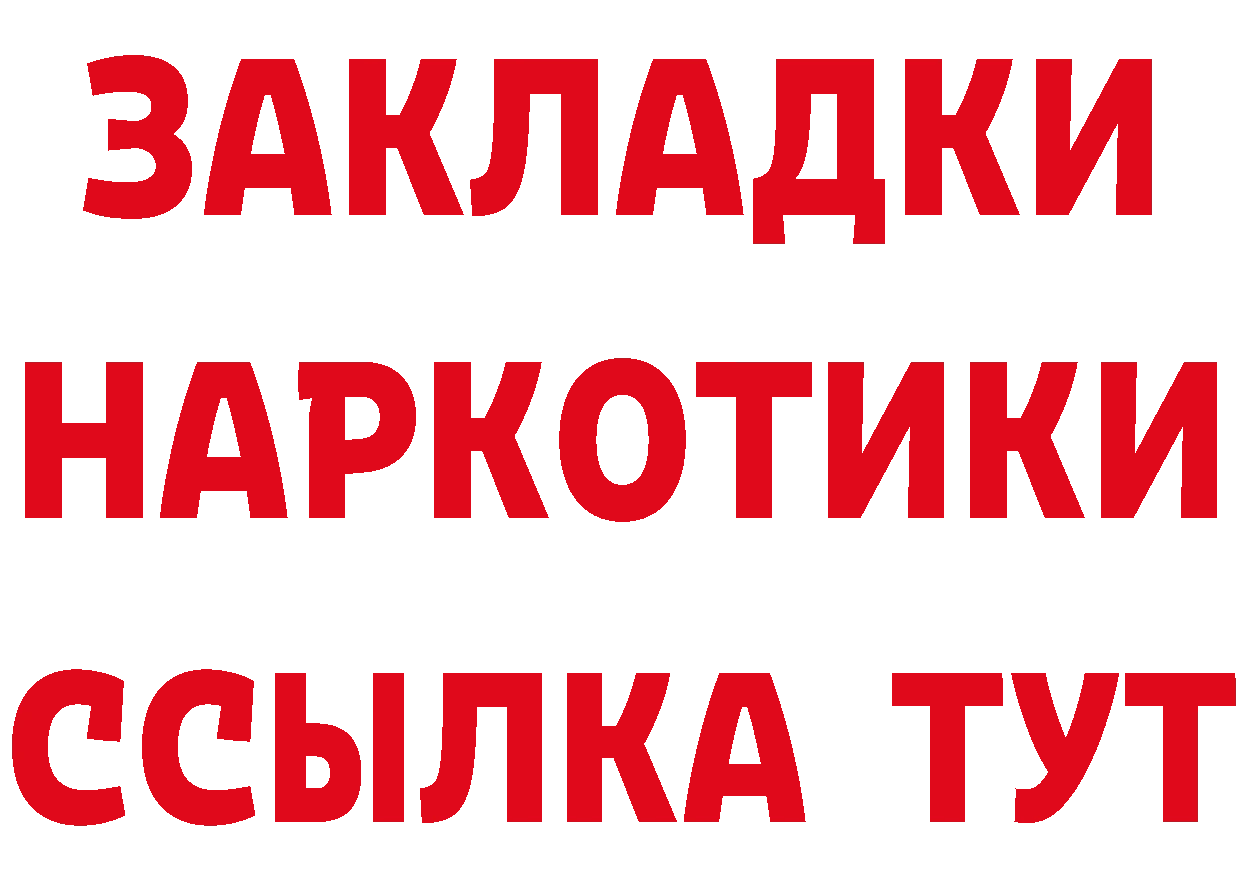 ЗАКЛАДКИ НАРКОТИКИ ССЫЛКА ТУТ